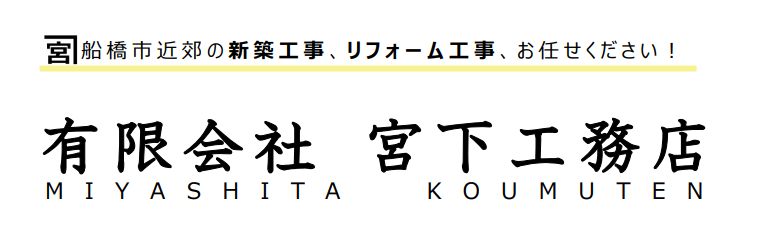 宮 船橋市近郊の新築工事、リフォーム工事、お任せください！

有限会社　宮下工務店
MIYASHITA KOUMUTEN